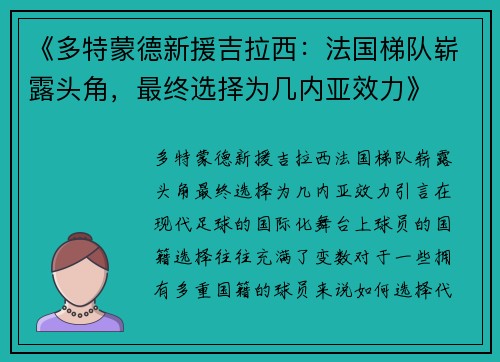 《多特蒙德新援吉拉西：法国梯队崭露头角，最终选择为几内亚效力》

多特蒙德新援吉拉西法国梯队崭露头角最终选择为几内亚效力引言在现代足球的国际化舞台上球员的国籍选择往往充满了变数对于一些拥有多重国籍的球员来说如何选择代